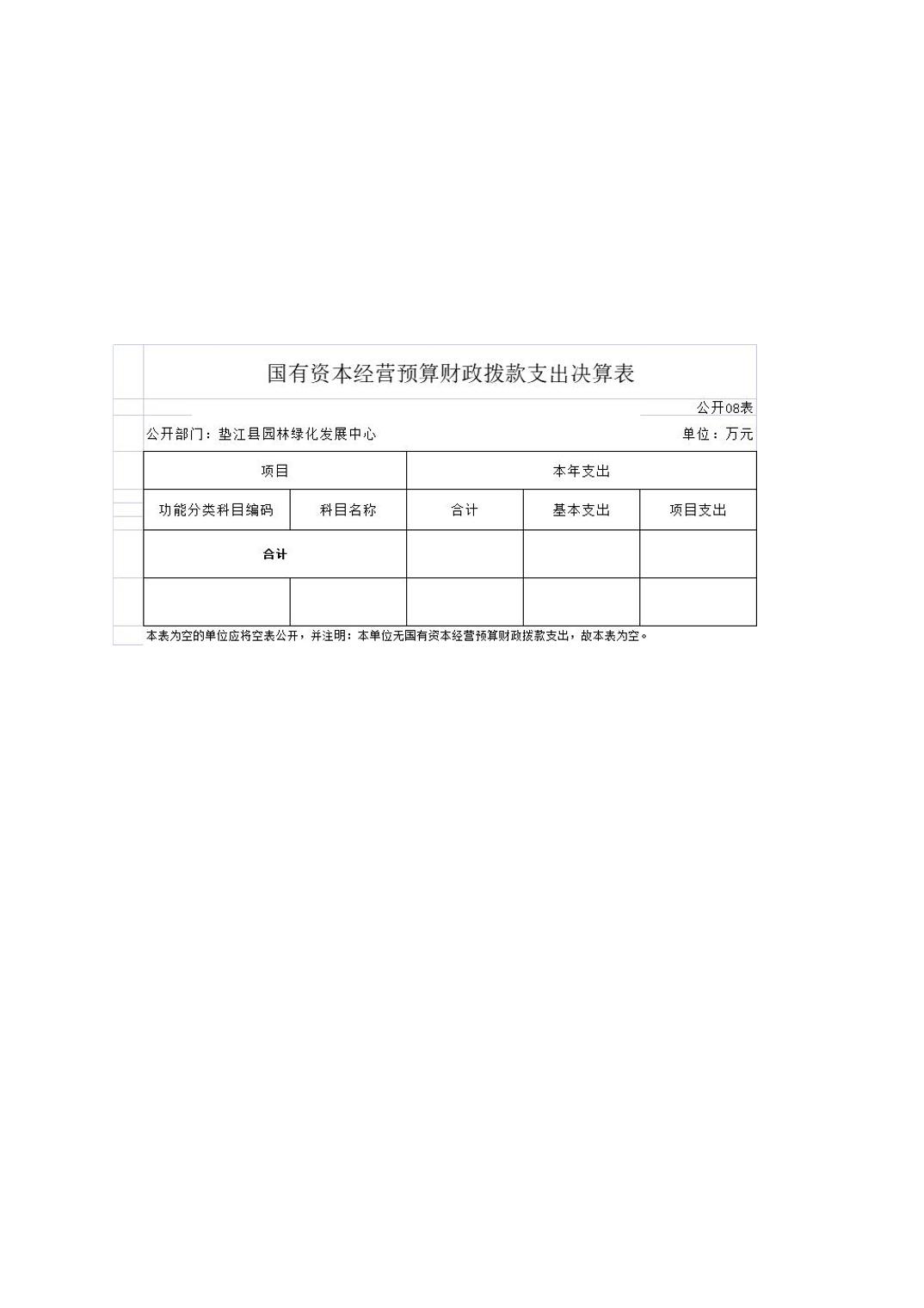 国有资本经营预算财政拨款支出决算表

公开08表

公开部门：垫江县园林绿化发展中心

单位：万元

| 项目 | | 本年支出 | | |
|---|---|---|---|---|
| 功能分类科目编码 | 科目名称 | 合计 | 基本支出 | 项目支出 |
| 合计 | | | | |
| | | | | |

本表为空的单位应将空表公开，并注明：本单位无国有资本经营预算财政拨款支出，故本表为空。